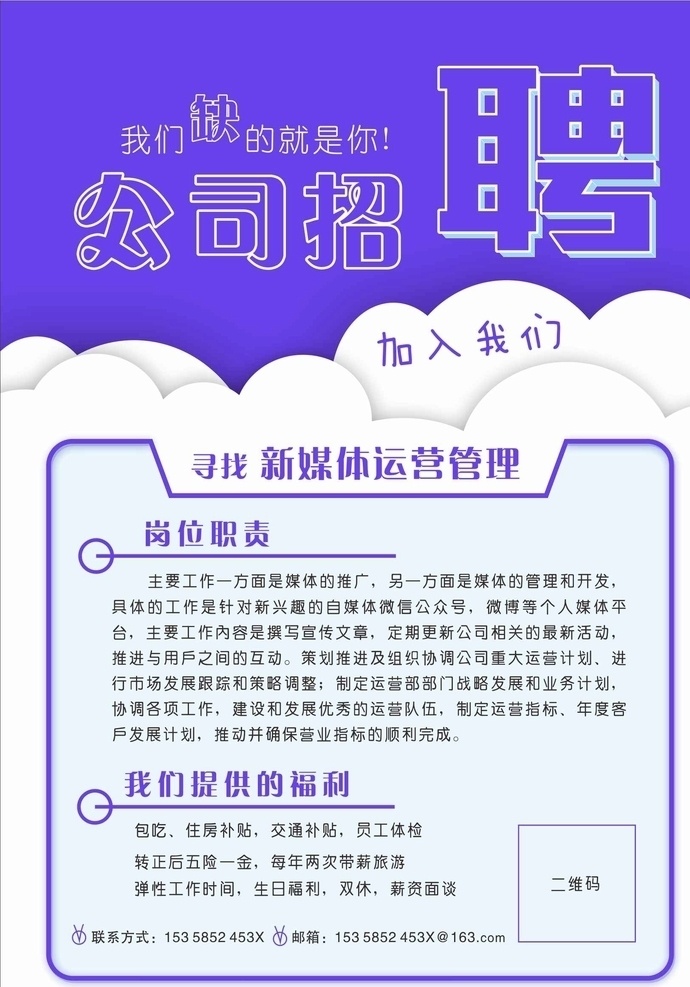 我们缺的就是你!

公司招聘

加入我们

寻找 新媒体运营管理

岗位职责

主要工作一方面是媒体的推广，另一方面是媒体的管理和开发，具体的工作是针对新兴趣的自媒体微信公众号，微博等个人媒体平台，主要工作内容是撰写宣传文章，定期更新公司相关的最新活动，推进与用戶之间的互动。策划推进及组织协调公司重大运营计划、进行市场发展跟踪和策略调整；制定运营部部门战略发展和业务计划，协调各项工作，建设和发展优秀的运营队伍，制定运营指标、年度客戶发展计划，推动并确保营业指标的顺利完成。

我们提供的福利

包吃、住房补贴，交通补贴，员工体检
转正后五险一金，每年两次带薪旅游
弹性工作时间，生日福利，双休，薪资面谈

二维码

联系方式：153 5852 453X 邮箱：153 5852 453X@163.com